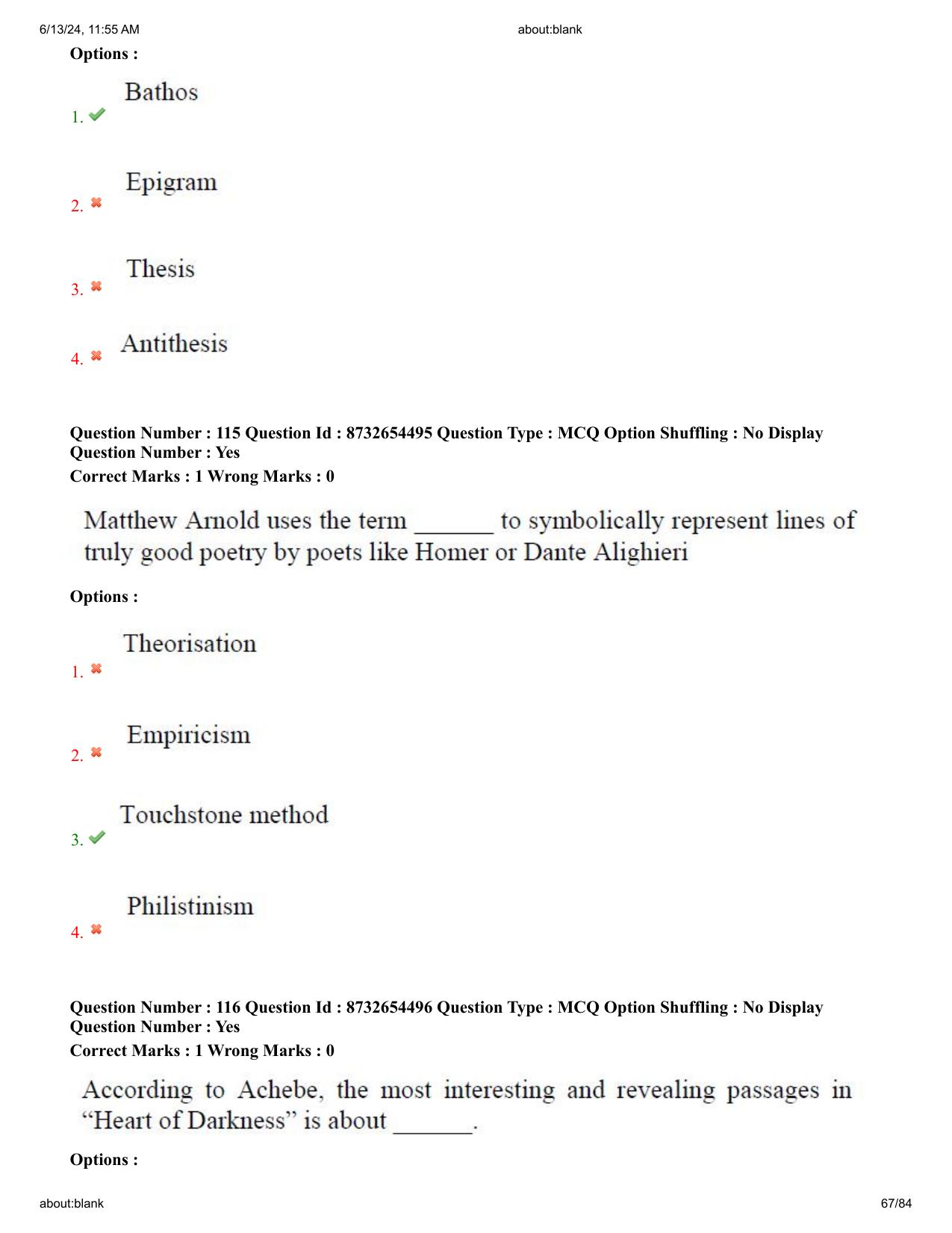 6/13/24, 11:55 AM about:blank

Options :

1. ✔ Bathos

2. ✖ Epigram

3. ✖ Thesis

4. ✖ Antithesis

Question Number : 115 Question Id : 8732654495 Question Type : MCQ Option Shuffling : No Display Question Number : Yes

Correct Marks : 1 Wrong Marks : 0

Matthew Arnold uses the term ____ to symbolically represent lines of truly good poetry by poets like Homer or Dante Alighieri

Options :

1. ✖ Theorisation

2. ✖ Empiricism

3. ✔ Touchstone method

4. ✖ Philistinism

Question Number : 116 Question Id : 8732654496 Question Type : MCQ Option Shuffling : No Display Question Number : Yes

Correct Marks : 1 Wrong Marks : 0

According to Achebe, the most interesting and revealing passages in "Heart of Darkness" is about ____.

Options :

about:blank 67/84